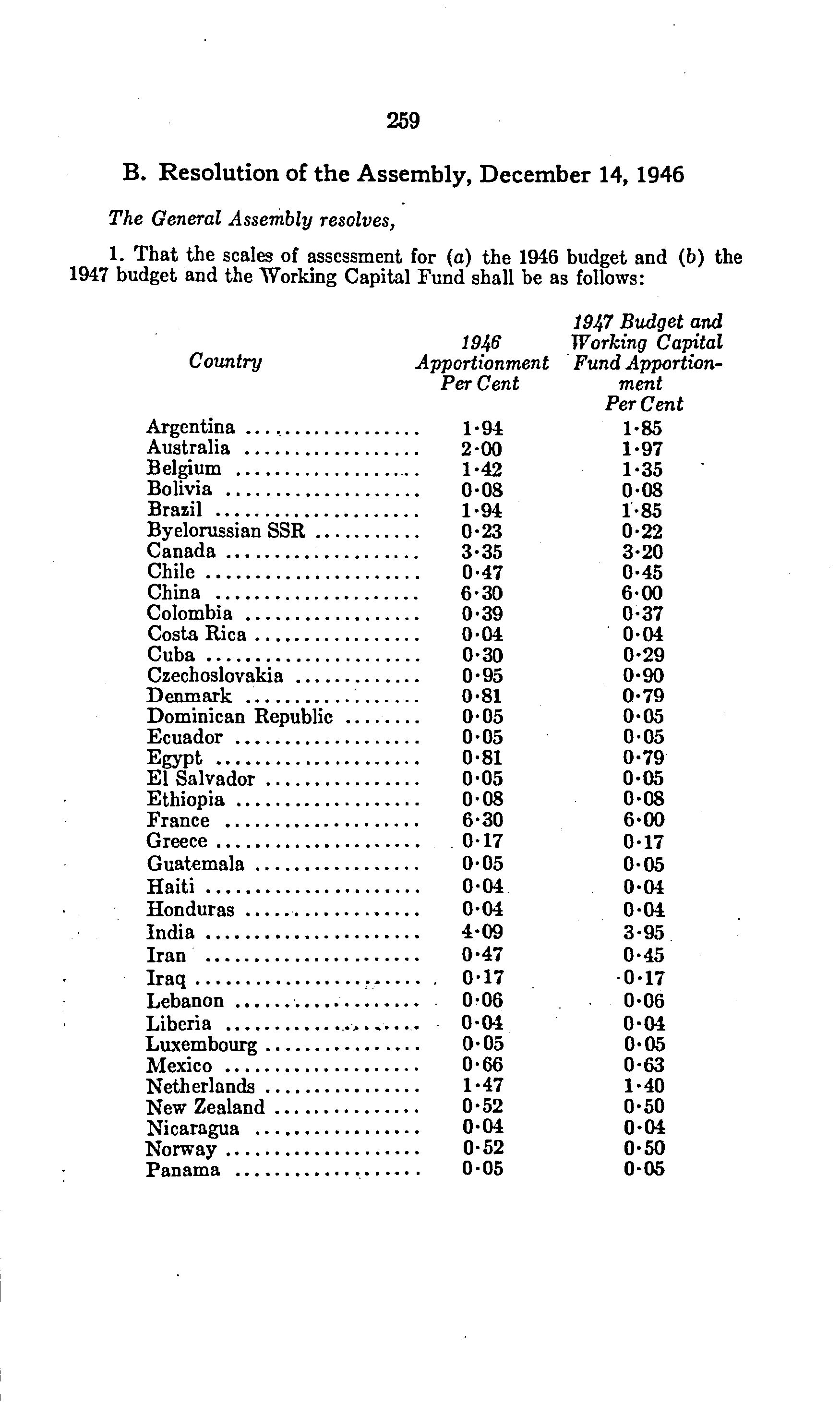 259

B. Resolution of the Assembly, December 14, 1946

The General Assembly resolves,

1. That the scales of assessment for (a) the 1946 budget and (b) the 1947 budget and the Working Capital Fund shall be as follows:

| Country | 1946 Apportionment Per Cent | 1947 Budget and Working Capital Fund Apportionment Per Cent |
|---|---|---|
| Argentina | 1·94 | 1·85 |
| Australia | 2·00 | 1·97 |
| Belgium | 1·42 | 1·35 |
| Bolivia | 0·08 | 0·08 |
| Brazil | 1·94 | 1·85 |
| Byelorussian SSR | 0·23 | 0·22 |
| Canada | 3·35 | 3·20 |
| Chile | 0·47 | 0·45 |
| China | 6·30 | 6·00 |
| Colombia | 0·39 | 0·37 |
| Costa Rica | 0·04 | 0·04 |
| Cuba | 0·30 | 0·29 |
| Czechoslovakia | 0·95 | 0·90 |
| Denmark | 0·81 | 0·79 |
| Dominican Republic | 0·05 | 0·05 |
| Ecuador | 0·05 | 0·05 |
| Egypt | 0·81 | 0·79 |
| El Salvador | 0·05 | 0·05 |
| Ethiopia | 0·08 | 0·08 |
| France | 6·30 | 6·00 |
| Greece | 0·17 | 0·17 |
| Guatemala | 0·05 | 0·05 |
| Haiti | 0·04 | 0·04 |
| Honduras | 0·04 | 0·04 |
| India | 4·09 | 3·95 |
| Iran | 0·47 | 0·45 |
| Iraq | 0·17 | 0·17 |
| Lebanon | 0·06 | 0·06 |
| Liberia | 0·04 | 0·04 |
| Luxembourg | 0·05 | 0·05 |
| Mexico | 0·66 | 0·63 |
| Netherlands | 1·47 | 1·40 |
| New Zealand | 0·52 | 0·50 |
| Nicaragua | 0·04 | 0·04 |
| Norway | 0·52 | 0·50 |
| Panama | 0·05 | 0·05 |